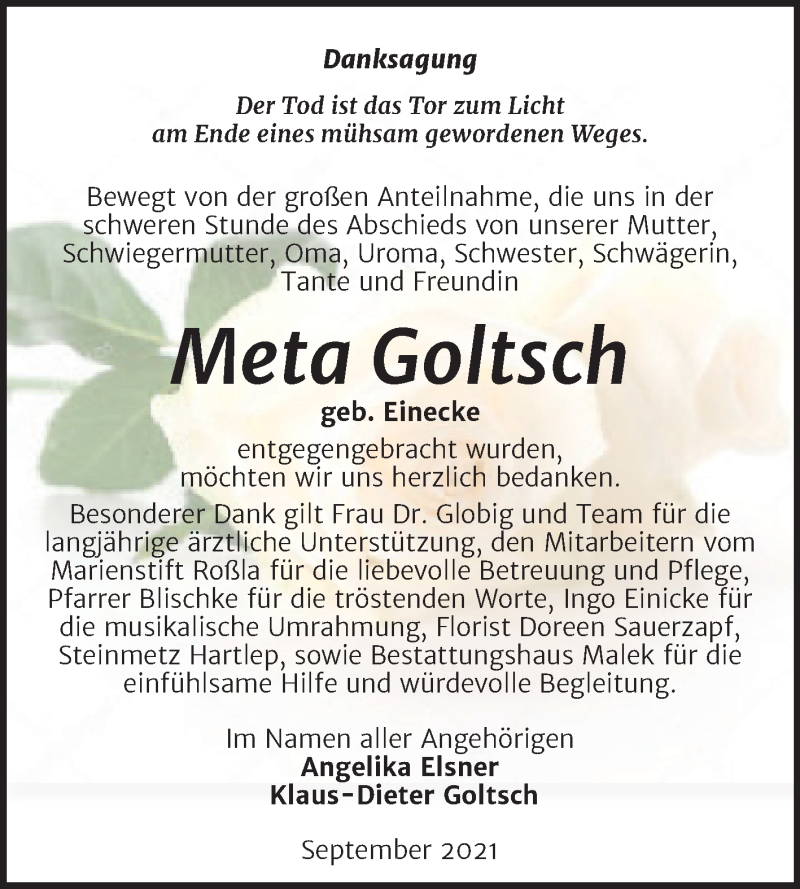 Danksagung

Der Tod ist das Tor zum Licht am Ende eines mühsam gewordenen Weges.

Bewegt von der großen Anteilnahme, die uns in der schweren Stunde des Abschieds von unserer Mutter, Schwiegermutter, Oma, Uroma, Schwester, Schwägerin, Tante und Freundin

Meta Goltsch

geb. Einecke

entgegengebracht wurden, möchten wir uns herzlich bedanken.

Besonderer Dank gilt Frau Dr. Globig und Team für die langjährige ärztliche Unterstützung, den Mitarbeitern vom Marienstift Roßla für die liebevolle Betreuung und Pflege, Pfarrer Blischke für die tröstenden Worte, Ingo Einicke für die musikalische Umrahmung, Florist Doreen Sauerzapf, Steinmetz Hartlep, sowie Bestattungshaus Malek für die einfühlsame Hilfe und würdevolle Begleitung.

Im Namen aller Angehörigen
Angelika Elsner
Klaus-Dieter Goltsch

September 2021